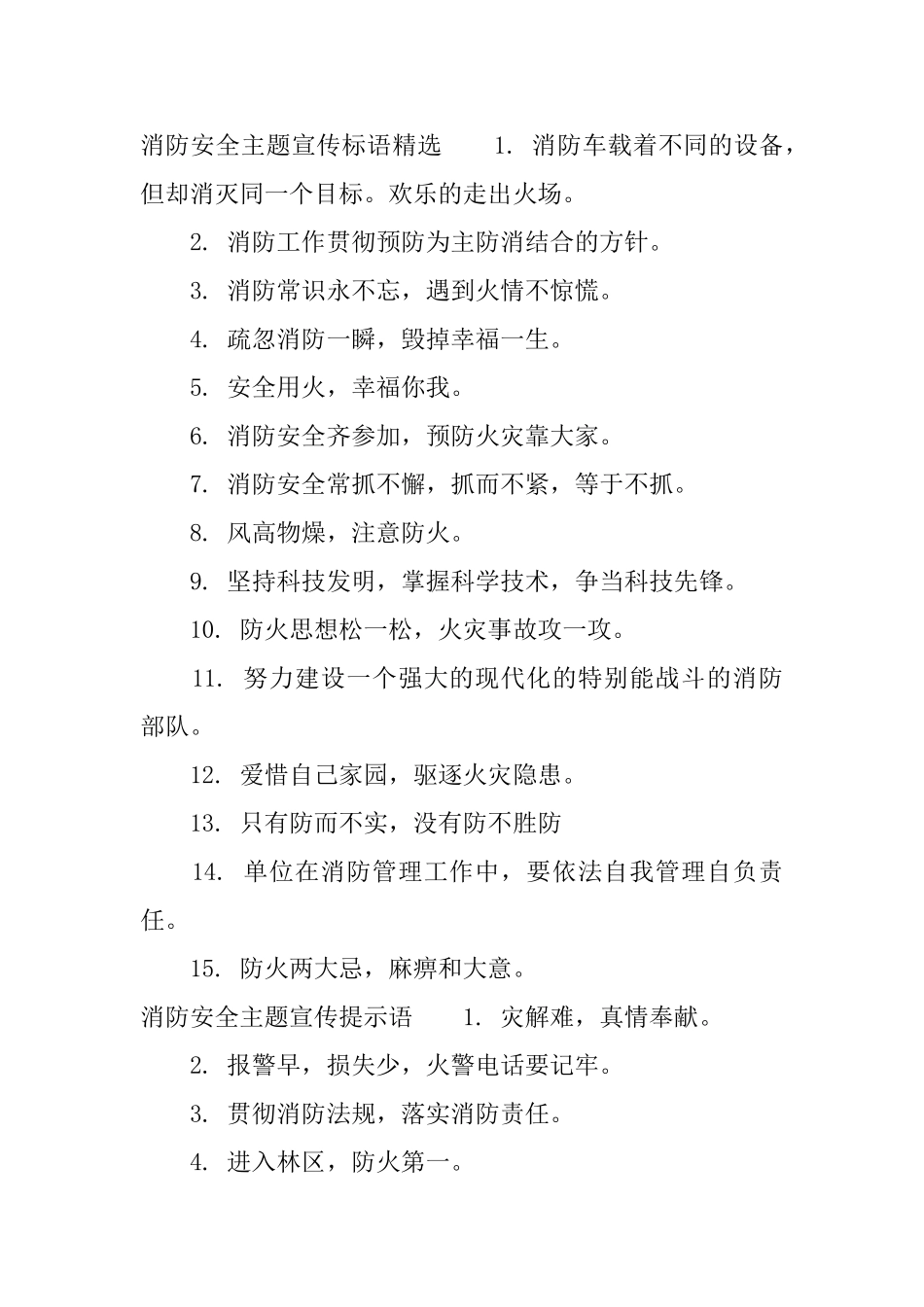 消防安全主题宣传标语精选　　1. 消防车载着不同的设备，但却消灭同一个目标。欢乐的走出火场。

2. 消防工作贯彻预防为主防消结合的方针。

3. 消防常识永不忘，遇到火情不惊慌。

4. 疏忽消防一瞬，毁掉幸福一生。

5. 安全用火，幸福你我。

6. 消防安全齐参加，预防火灾靠大家。

7. 消防安全常抓不懈，抓而不紧，等于不抓。

8. 风高物燥，注意防火。

9. 坚持科技发明，掌握科学技术，争当科技先锋。

10. 防火思想松一松，火灾事故攻一攻。

11. 努力建设一个强大的现代化的特别能战斗的消防部队。

12. 爱惜自己家园，驱逐火灾隐患。

13. 只有防而不实，没有防不胜防

14. 单位在消防管理工作中，要依法自我管理自负责任。

15. 防火两大忌，麻痹和大意。

消防安全主题宣传提示语　　1. 灾解难，真情奉献。

2. 报警早，损失少，火警电话要记牢。

3. 贯彻消防法规，落实消防责任。

4. 进入林区，防火第一。